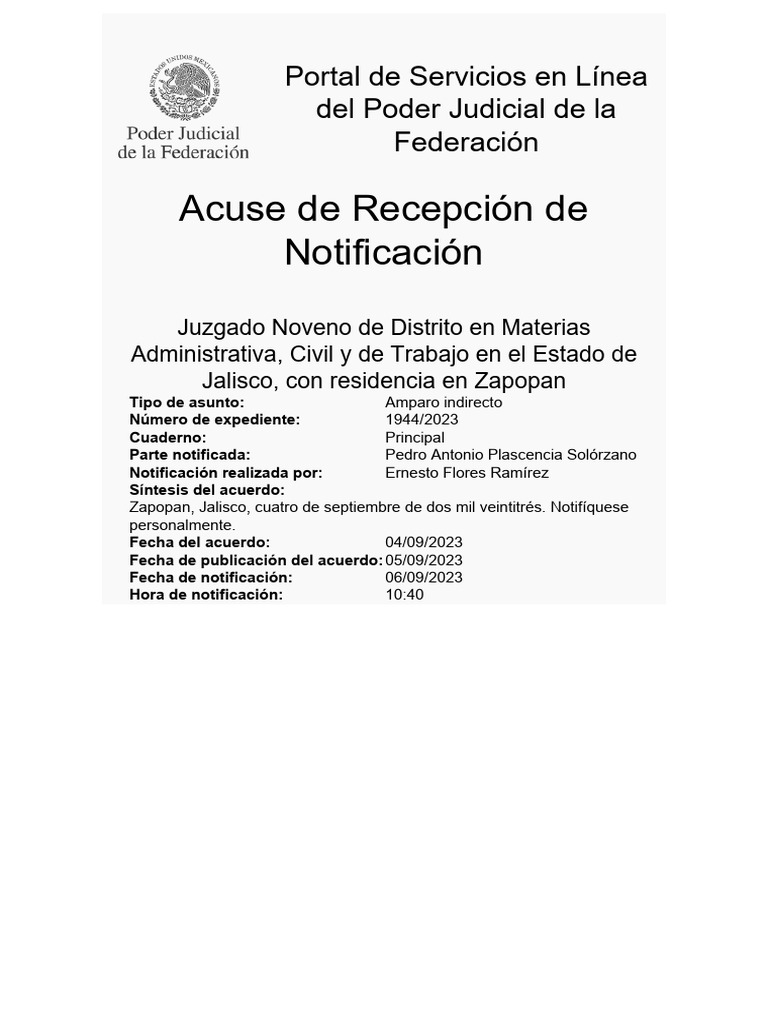 Poder Judicial de la Federación

Portal de Servicios en Línea del Poder Judicial de la Federación

Acuse de Recepción de Notificación

Juzgado Noveno de Distrito en Materias Administrativa, Civil y de Trabajo en el Estado de Jalisco, con residencia en Zapopan

Tipo de asunto: Amparo indirecto
Número de expediente: 1944/2023
Cuaderno: Principal
Parte notificada: Pedro Antonio Plascencia Solórzano
Notificación realizada por: Ernesto Flores Ramírez
Síntesis del acuerdo:
Zapopan, Jalisco, cuatro de septiembre de dos mil veintitrés. Notifíquese personalmente.
Fecha del acuerdo: 04/09/2023
Fecha de publicación del acuerdo: 05/09/2023
Fecha de notificación: 06/09/2023
Hora de notificación: 10:40